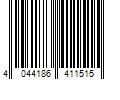 4 044186 411515